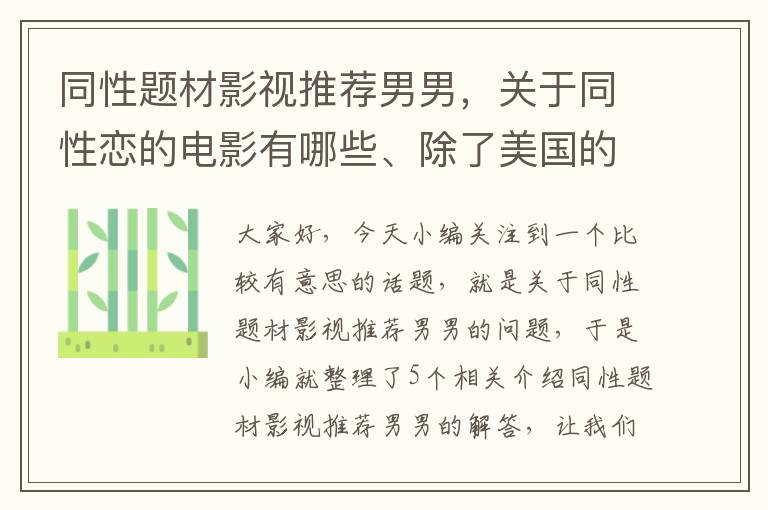 同性题材影视推荐男男，关于同性恋的电影有哪些、除了美国的

大家好，今天小编关注到一个比较有意思的话题，就是关于同性题材影视推荐男男的问题，于是小编就整理了5个相关介绍同性题材影视推荐男男的解答，让我们